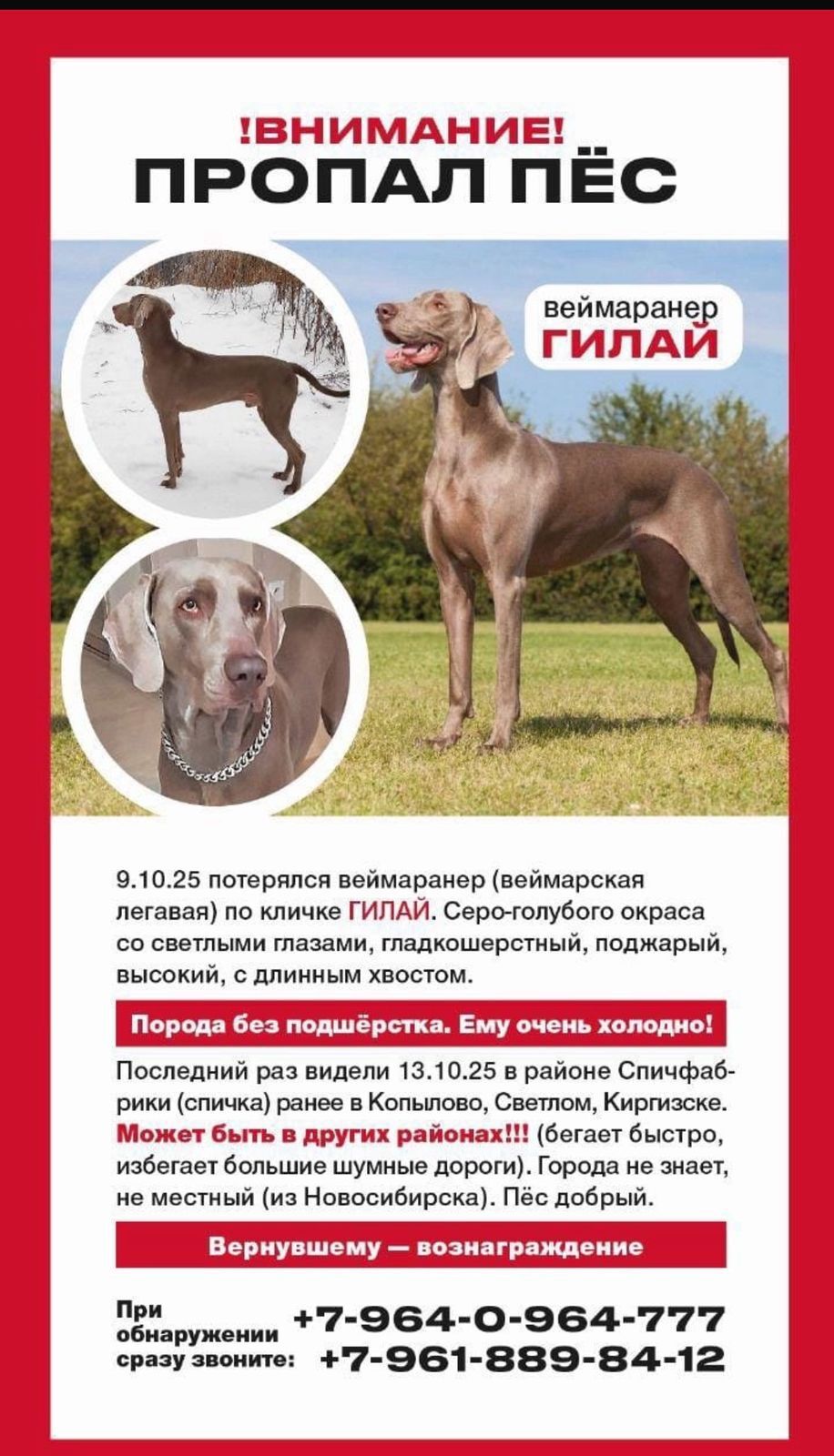 !ВНИМАНИЕ!
ПРОПАЛ ПЁС

веймаранер
ГИЛАЙ

9.10.25 потерялся веймаранер (веймарская легавая) по кличке ГИЛАЙ. Серо-голубого окраса со светлыми глазами, гладкошерстный, поджарый, высокий, с длинным хвостом.

Порода без подшёрстка. Ему очень холодно!

Последний раз видели 13.10.25 в районе Спичфабрики (спичка) ранее в Копылово, Светлом, Киргизске. Может быть в других районах!!! (бегает быстро, избегает большие шумные дороги). Города не знает, не местный (из Новосибирска). Пёс добрый.

Вернувшему — вознаграждение

При обнаружении сразу звоните: +7-964-0-964-777 +7-961-889-84-12